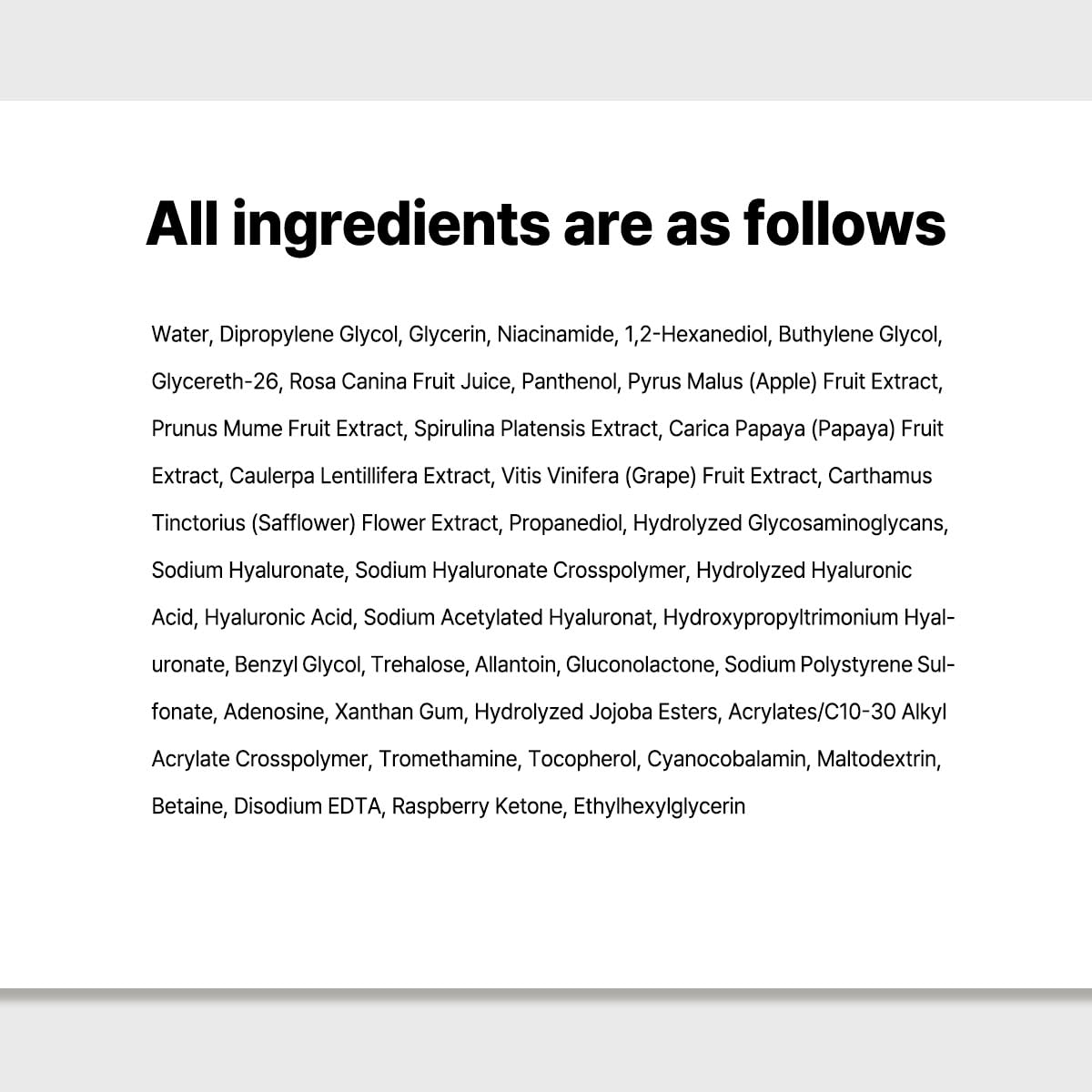 All ingredients are as follows

Water, Dipropylene Glycol, Glycerin, Niacinamide, 1,2-Hexanediol, Buthylene Glycol, Glycereth-26, Rosa Canina Fruit Juice, Panthenol, Pyrus Malus (Apple) Fruit Extract, Prunus Mume Fruit Extract, Spirulina Platensis Extract, Carica Papaya (Papaya) Fruit Extract, Caulerpa Lentillifera Extract, Vitis Vinifera (Grape) Fruit Extract, Carthamus Tinctorius (Safflower) Flower Extract, Propanediol, Hydrolyzed Glycosaminoglycans, Sodium Hyaluronate, Sodium Hyaluronate Crosspolymer, Hydrolyzed Hyaluronic Acid, Hyaluronic Acid, Sodium Acetylated Hyaluronat, Hydroxypropyltrimonium Hyaluronate, Benzyl Glycol, Trehalose, Allantoin, Gluconolactone, Sodium Polystyrene Sulfonate, Adenosine, Xanthan Gum, Hydrolyzed Jojoba Esters, Acrylates/C10-30 Alkyl Acrylate Crosspolymer, Tromethamine, Tocopherol, Cyanocobalamin, Maltodextrin, Betaine, Disodium EDTA, Raspberry Ketone, Ethylhexylglycerin